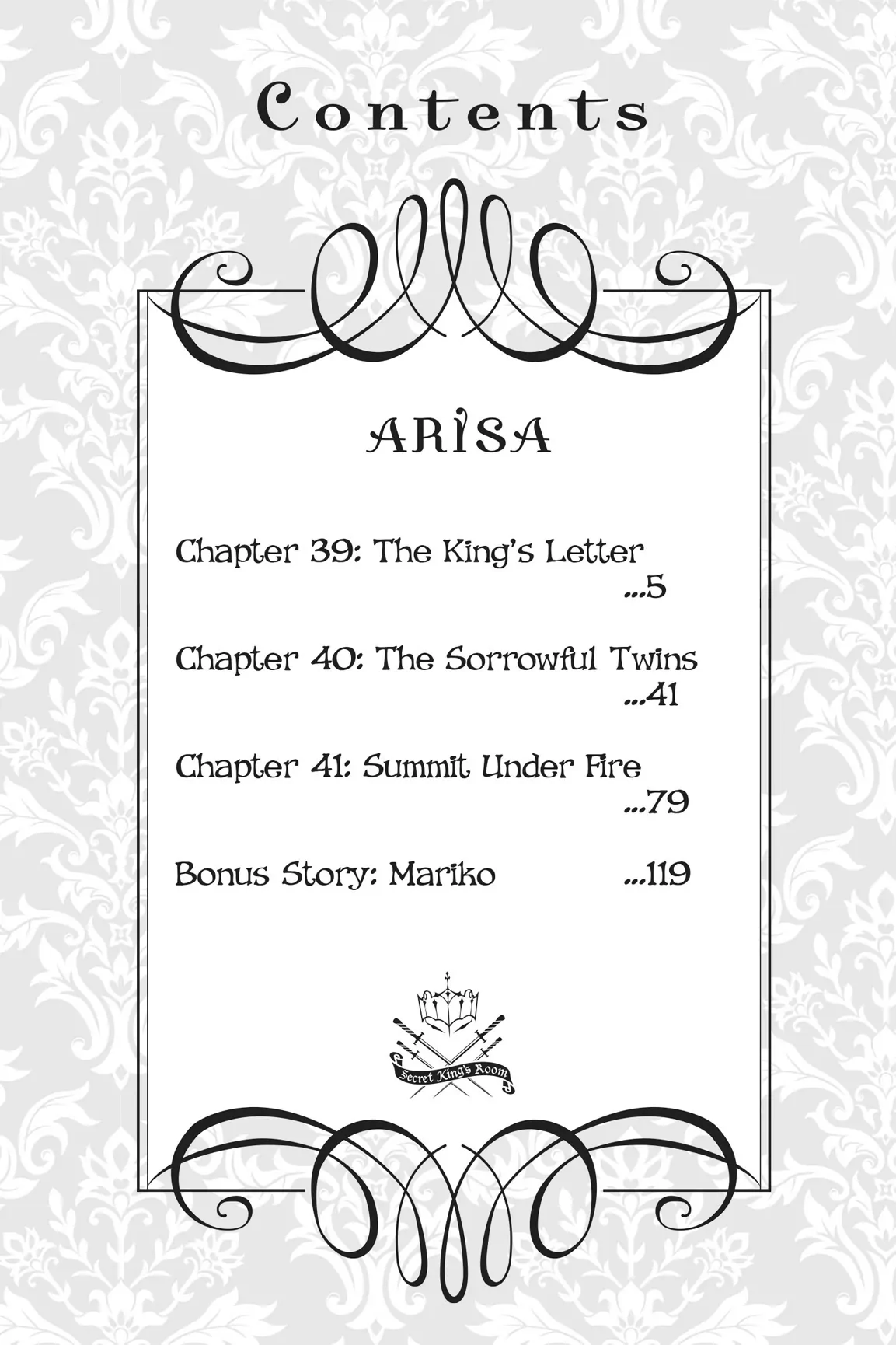 Contents

ARISA

Chapter 39: The King's Letter ...5

Chapter 40: The Sorrowful Twins ...41

Chapter 41: Summit Under Fire ...79

Bonus Story: Mariko ...119

Secret King's Room